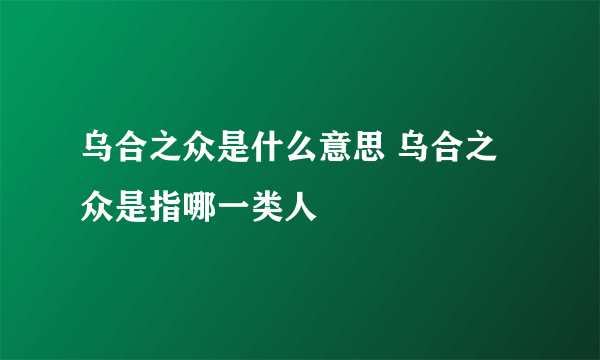 乌合之众是什么意思 乌合之众是指哪一类人